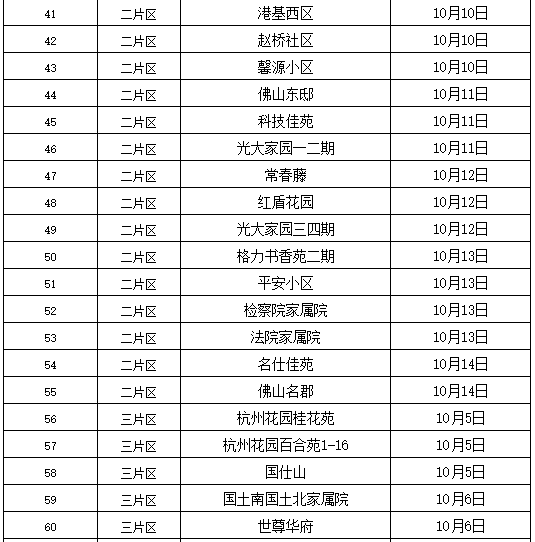 | 41 | 二片区 | 港基西区 | 10月10日 |
|---|---|---|---|
| 42 | 二片区 | 赵桥社区 | 10月10日 |
| 43 | 二片区 | 馨源小区 | 10月10日 |
| 44 | 二片区 | 佛山东邸 | 10月11日 |
| 45 | 二片区 | 科技佳苑 | 10月11日 |
| 46 | 二片区 | 光大家园一二期 | 10月11日 |
| 47 | 二片区 | 常春藤 | 10月12日 |
| 48 | 二片区 | 红盾花园 | 10月12日 |
| 49 | 二片区 | 光大家园三四期 | 10月12日 |
| 50 | 二片区 | 格力书香苑二期 | 10月13日 |
| 51 | 二片区 | 平安小区 | 10月13日 |
| 52 | 二片区 | 检察院家属院 | 10月13日 |
| 53 | 二片区 | 法院家属院 | 10月13日 |
| 54 | 二片区 | 名仕佳苑 | 10月14日 |
| 55 | 二片区 | 佛山名郡 | 10月14日 |
| 56 | 三片区 | 杭州花园桂花苑 | 10月5日 |
| 57 | 三片区 | 杭州花园百合苑1-16 | 10月5日 |
| 58 | 三片区 | 国仕山 | 10月5日 |
| 59 | 三片区 | 国土南国土北家属院 | 10月6日 |
| 60 | 三片区 | 世尊华府 | 10月6日 |